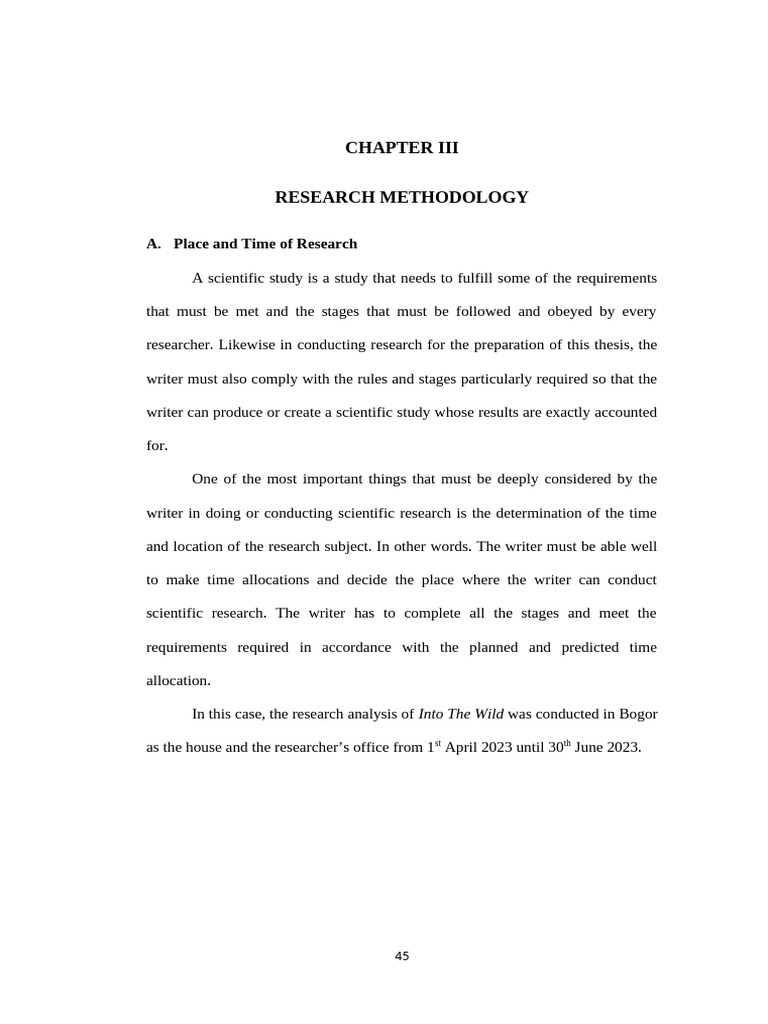 CHAPTER III

RESEARCH METHODOLOGY

A. Place and Time of Research

A scientific study is a study that needs to fulfill some of the requirements that must be met and the stages that must be followed and obeyed by every researcher. Likewise in conducting research for the preparation of this thesis, the writer must also comply with the rules and stages particularly required so that the writer can produce or create a scientific study whose results are exactly accounted for.

One of the most important things that must be deeply considered by the writer in doing or conducting scientific research is the determination of the time and location of the research subject. In other words. The writer must be able well to make time allocations and decide the place where the writer can conduct scientific research. The writer has to complete all the stages and meet the requirements required in accordance with the planned and predicted time allocation.

In this case, the research analysis of Into The Wild was conducted in Bogor as the house and the researcher's office from 1$^{st}$ April 2023 until 30$^{th}$ June 2023.

45